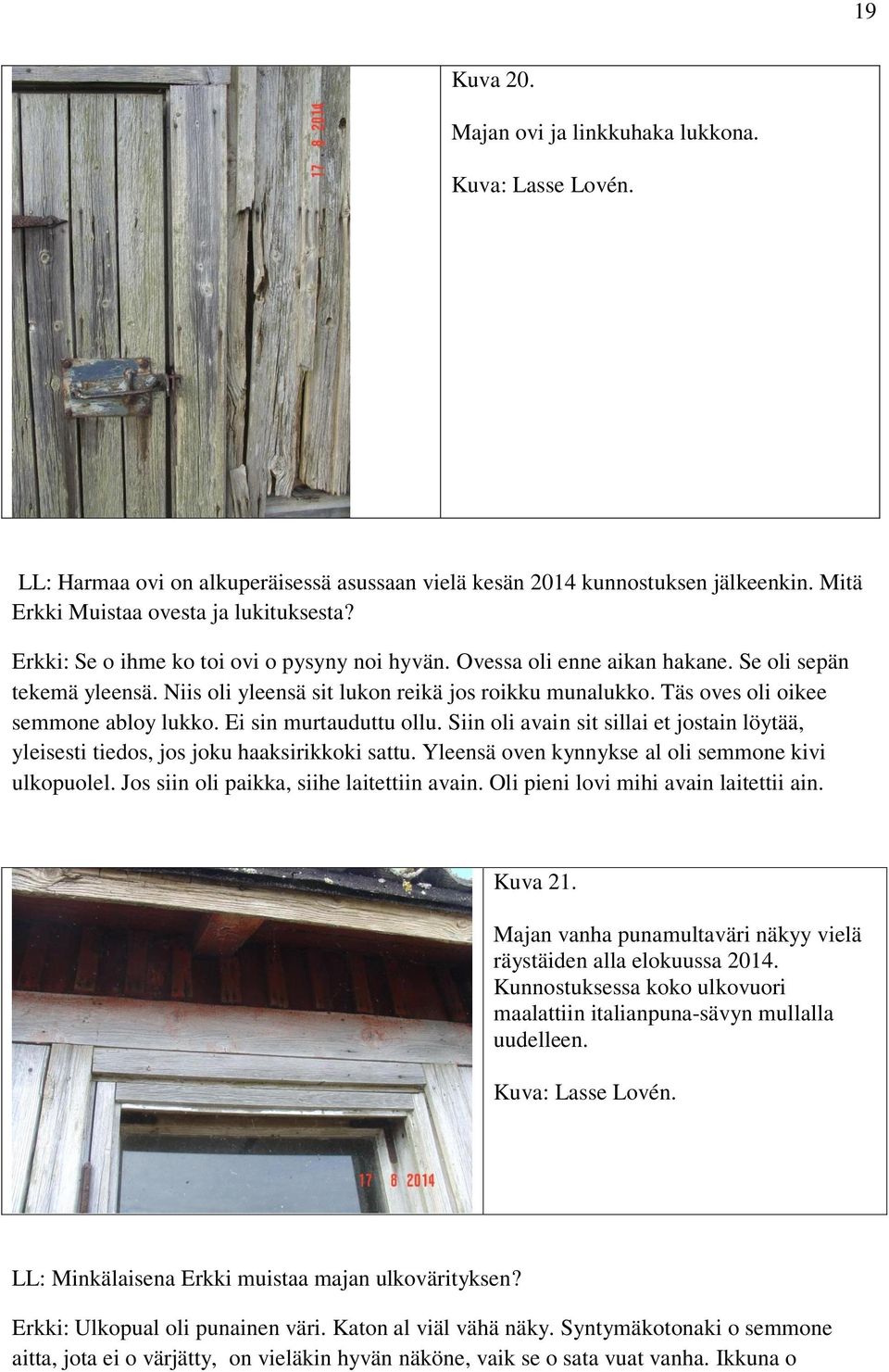 19

17 8 2014

Kuva 20.

Majan ovi ja linkkuhaka lukkona.

Kuva: Lasse Lovén.

LL: Harmaa ovi on alkuperäisessä asussaan vielä kesän 2014 kunnostuksen jälkeenkin. Mitä Erkki Muistaa ovesta ja lukituksesta?

Erkki: Se o ihme ko toi ovi o pysyny noi hyvän. Ovessa oli enne aikan hakane. Se oli sepän tekemä yleensä. Niis oli yleensä sit lukon reikä jos roikku munalukko. Täs oves oli oikee semmone abloy lukko. Ei sin murtauduttu ollu. Siin oli avain sit sillai et jostain löytää, yleisesti tiedos, jos joku haaksirikkoki sattu. Yleensä oven kynnykse al oli semmone kivi ulkopuolel. Jos siin oli paikka, siihe laitettiin avain. Oli pieni lovi mihi avain laitettii ain.

17 8 2014

Kuva 21.

Majan vanha punamultaväri näkyy vielä räystäiden alla elokuussa 2014. Kunnostuksessa koko ulkovuori maalattiin italianpuna-sävyn mullalla uudelleen.

Kuva: Lasse Lovén.

LL: Minkälaisena Erkki muistaa majan ulkovärityksen?

Erkki: Ulkopual oli punainen väri. Katon al viäl vähä näky. Syntymäkotonaki o semmone aitta, jota ei o värjätty, on vieläkin hyvän näköne, vaik se o sata vuat vanha. Ikkuna o